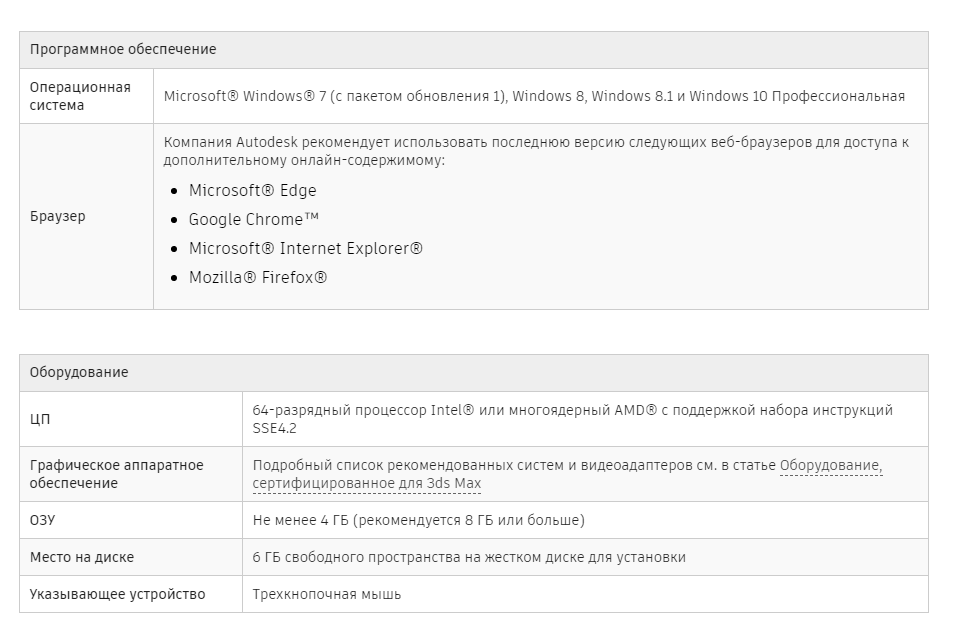 | Программное обеспечение | |
|---|---|
| Операционная система | Microsoft® Windows® 7 (с пакетом обновления 1), Windows 8, Windows 8.1 и Windows 10 Профессиональная |
| Браузер | Компания Autodesk рекомендует использовать последнюю версию следующих веб-браузеров для доступа к дополнительному онлайн-содержимому: • Microsoft® Edge • Google Chrome™ • Microsoft® Internet Explorer® • Mozilla® Firefox® |

| Оборудование | |
|---|---|
| ЦП | 64-разрядный процессор Intel® или многоядерный AMD® с поддержкой набора инструкций SSE4.2 |
| Графическое аппаратное обеспечение | Подробный список рекомендованных систем и видеоадаптеров см. в статье Оборудование, сертифицированное для 3ds Max |
| ОЗУ | Не менее 4 ГБ (рекомендуется 8 ГБ или больше) |
| Место на диске | 6 ГБ свободного пространства на жестком диске для установки |
| Указывающее устройство | Трехкнопочная мышь |